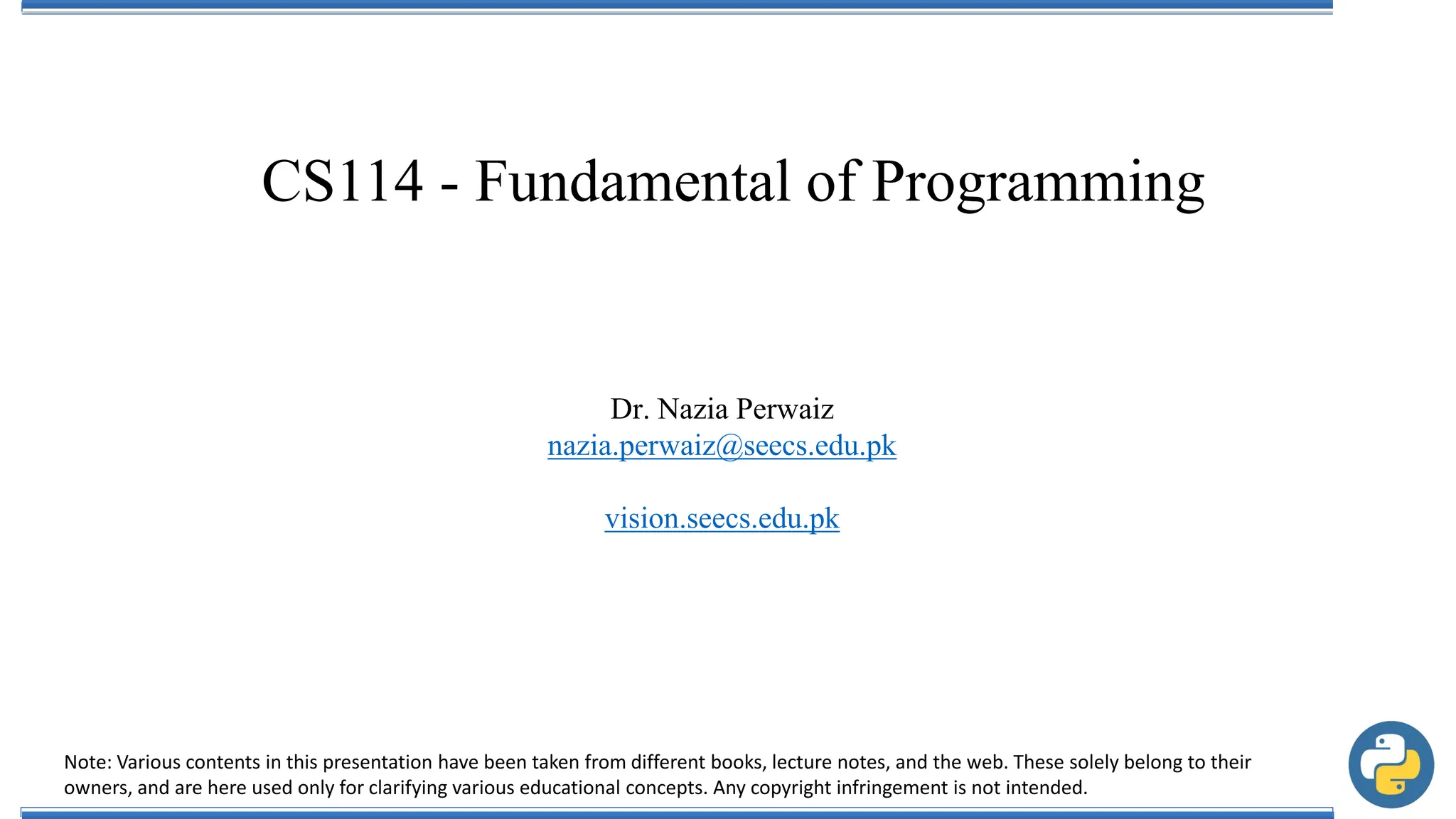 CS114 - Fundamental of Programming

Dr. Nazia Perwaiz
nazia.perwaiz@seecs.edu.pk

vision.seecs.edu.pk

Note: Various contents in this presentation have been taken from different books, lecture notes, and the web. These solely belong to their owners, and are here used only for clarifying various educational concepts. Any copyright infringement is not intended.